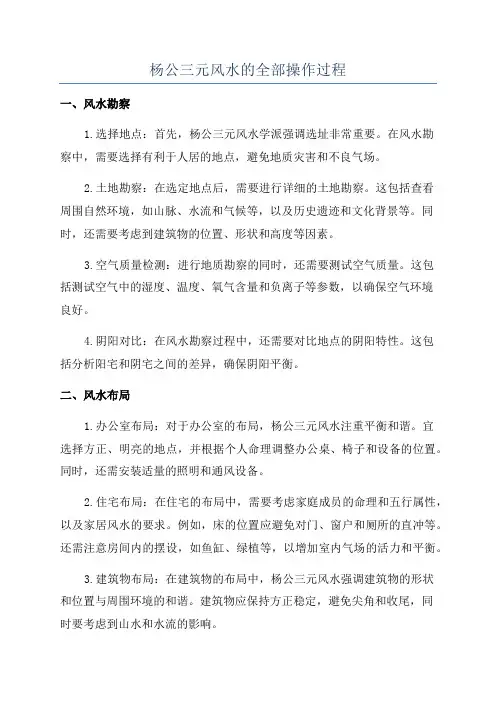 杨公三元风水的全部操作过程

一、风水勘察

1.选择地点：首先，杨公三元风水学派强调选址非常重要。在风水勘察中，需要选择有利于人居的地点，避免地质灾害和不良气场。

2.土地勘察：在选定地点后，需要进行详细的土地勘察。这包括查看周围自然环境，如山脉、水流和气候等，以及历史遗迹和文化背景等。同时，还需要考虑到建筑物的位置、形状和高度等因素。

3.空气质量检测：进行地质勘察的同时，还需要测试空气质量。这包括测试空气中的湿度、温度、氧气含量和负离子等参数，以确保空气环境良好。

4.阴阳对比：在风水勘察过程中，还需要对比地点的阴阳特性。这包括分析阳宅和阴宅之间的差异，确保阴阳平衡。

二、风水布局

1.办公室布局：对于办公室的布局，杨公三元风水注重平衡和谐。宜选择方正、明亮的地点，并根据个人命理调整办公桌、椅子和设备的位置。同时，还需安装适量的照明和通风设备。

2.住宅布局：在住宅的布局中，需要考虑家庭成员的命理和五行属性，以及家居风水的要求。例如，床的位置应避免对门、窗户和厕所的直冲等。还需注意房间内的摆设，如鱼缸、绿植等，以增加室内气场的活力和平衡。

3.建筑物布局：在建筑物的布局中，杨公三元风水强调建筑物的形状和位置与周围环境的和谐。建筑物应保持方正稳定，避免尖角和收尾，同时要考虑到山水和水流的影响。